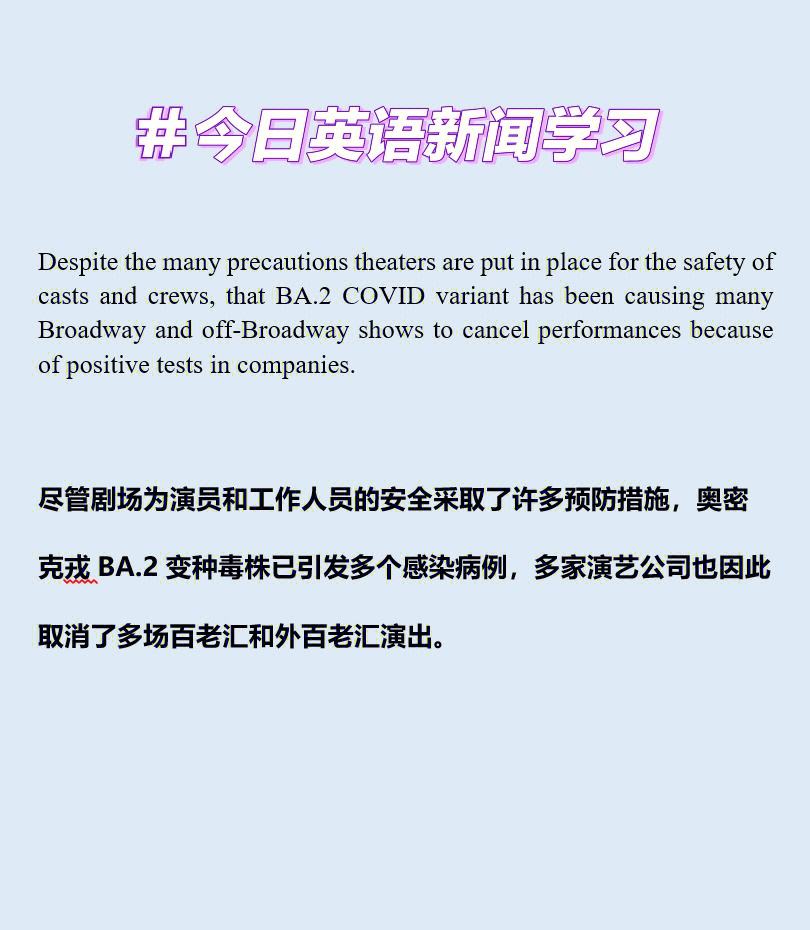 #今日英语新闻学习

Despite the many precautions theaters are put in place for the safety of casts and crews, that BA.2 COVID variant has been causing many Broadway and off-Broadway shows to cancel performances because of positive tests in companies.

尽管剧场为演员和工作人员的安全采取了许多预防措施，奥密克戎 BA.2 变种毒株已引发多个感染病例，多家演艺公司也因此取消了多场百老汇和外百老汇演出。